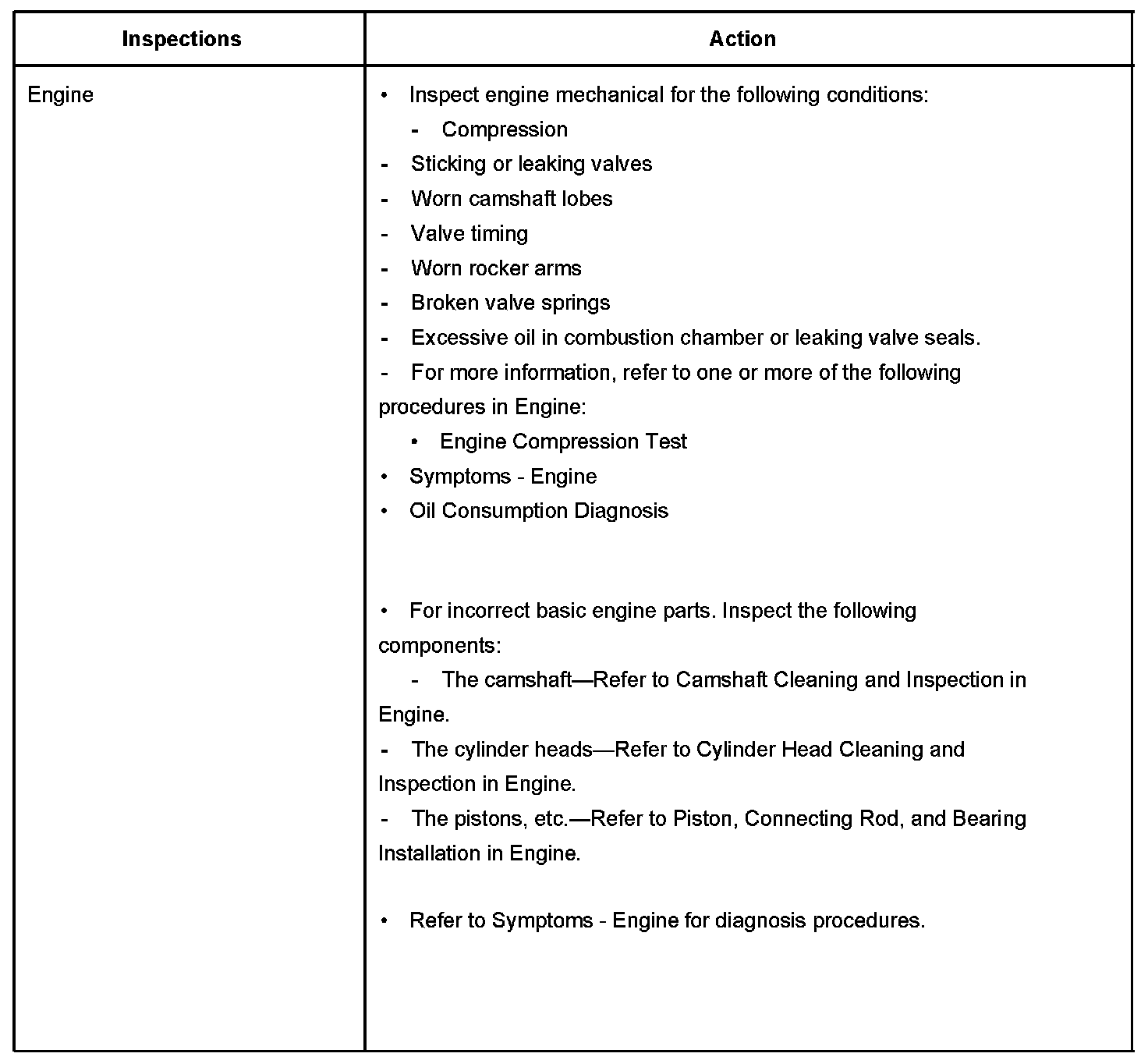 | Inspections | Action |
|---|---|
| Engine | • Inspect engine mechanical for the following conditions:<br>- Compression<br>- Sticking or leaking valves<br>- Worn camshaft lobes<br>- Valve timing<br>- Worn rocker arms<br>- Broken valve springs<br>- Excessive oil in combustion chamber or leaking valve seals.<br>- For more information, refer to one or more of the following procedures in Engine:<br>• Engine Compression Test<br>• Symptoms - Engine<br>• Oil Consumption Diagnosis<br><br>• For incorrect basic engine parts. Inspect the following components:<br>- The camshaft—Refer to Camshaft Cleaning and Inspection in Engine.<br>- The cylinder heads—Refer to Cylinder Head Cleaning and Inspection in Engine.<br>- The pistons, etc.—Refer to Piston, Connecting Rod, and Bearing Installation in Engine.<br><br>• Refer to Symptoms - Engine for diagnosis procedures. |